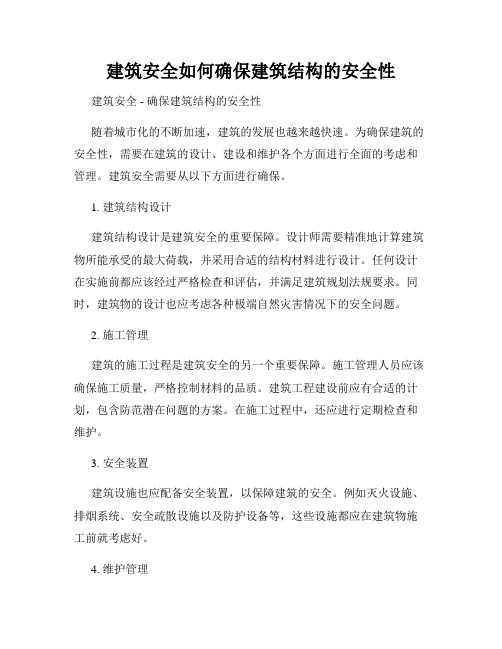 建筑安全如何确保建筑结构的安全性

建筑安全 - 确保建筑结构的安全性

随着城市化的不断加速，建筑的发展也越来越快速。为确保建筑的安全性，需要在建筑的设计、建设和维护各个方面进行全面的考虑和管理。建筑安全需要从以下方面进行确保。

1. 建筑结构设计

建筑结构设计是建筑安全的重要保障。设计师需要精准地计算建筑物所能承受的最大荷载，并采用合适的结构材料进行设计。任何设计在实施前都应该经过严格检查和评估，并满足建筑规划法规要求。同时，建筑物的设计也应考虑各种极端自然灾害情况下的安全问题。

2. 施工管理

建筑的施工过程是建筑安全的另一个重要保障。施工管理人员应该确保施工质量，严格控制材料的品质。建筑工程建设前应有合适的计划，包含防范潜在问题的方案。在施工过程中，还应进行定期检查和维护。

3. 安全装置

建筑设施也应配备安全装置，以保障建筑的安全。例如灭火设施、排烟系统、安全疏散设施以及防护设备等，这些设施都应在建筑物施工前就考虑好。

4. 维护管理